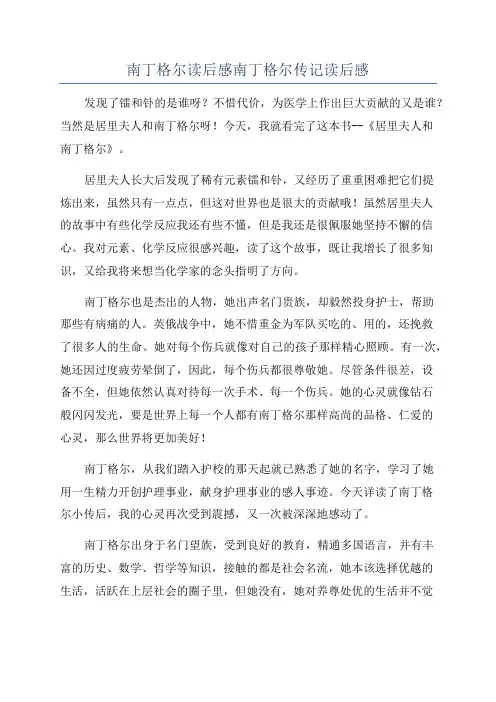 南丁格尔读后感南丁格尔传记读后感

发现了镭和钋的是谁呀？不惜代价，为医学上作出巨大贡献的又是谁？当然是居里夫人和南丁格尔呀！今天，我就看完了这本书--《居里夫人和南丁格尔》。

居里夫人长大后发现了稀有元素镭和钋，又经历了重重困难把它们提炼出来，虽然只有一点点，但这对世界也是很大的贡献哦！虽然居里夫人的故事中有些化学反应我还有些不懂，但是我还是很佩服她坚持不懈的信心。我对元素、化学反应很感兴趣，读了这个故事，既让我增长了很多知识，又给我将来想当化学家的念头指明了方向。

南丁格尔也是杰出的人物，她出声名门贵族，却毅然投身护士，帮助那些有病痛的人。英俄战争中，她不惜重金为军队买吃的、用的，还挽救了很多人的生命。她对每个伤兵就像对自己的孩子那样精心照顾。有一次，她还因过度疲劳晕倒了，因此，每个伤兵都很尊敬她。尽管条件很差，设备不全，但她依然认真对待每一次手术、每一个伤兵。她的心灵就像钻石般闪闪发光，要是世界上每一个人都有南丁格尔那样高尚的品格、仁爱的心灵，那么世界将更加美好！

南丁格尔，从我们踏入护校的那天起就已熟悉了她的名字，学习了她用一生精力开创护理事业，献身护理事业的感人事迹。今天详读了南丁格尔小传后，我的心灵再次受到震撼，又一次被深深地感动了。

南丁格尔出身于名门望族，受到良好的教育，精通多国语言，并有丰富的历史、数学、哲学等知识，接触的都是社会名流，她本该选择优越的生活，活跃在上层社会的圈子里，但她没有，她对养尊处优的生活并不觉